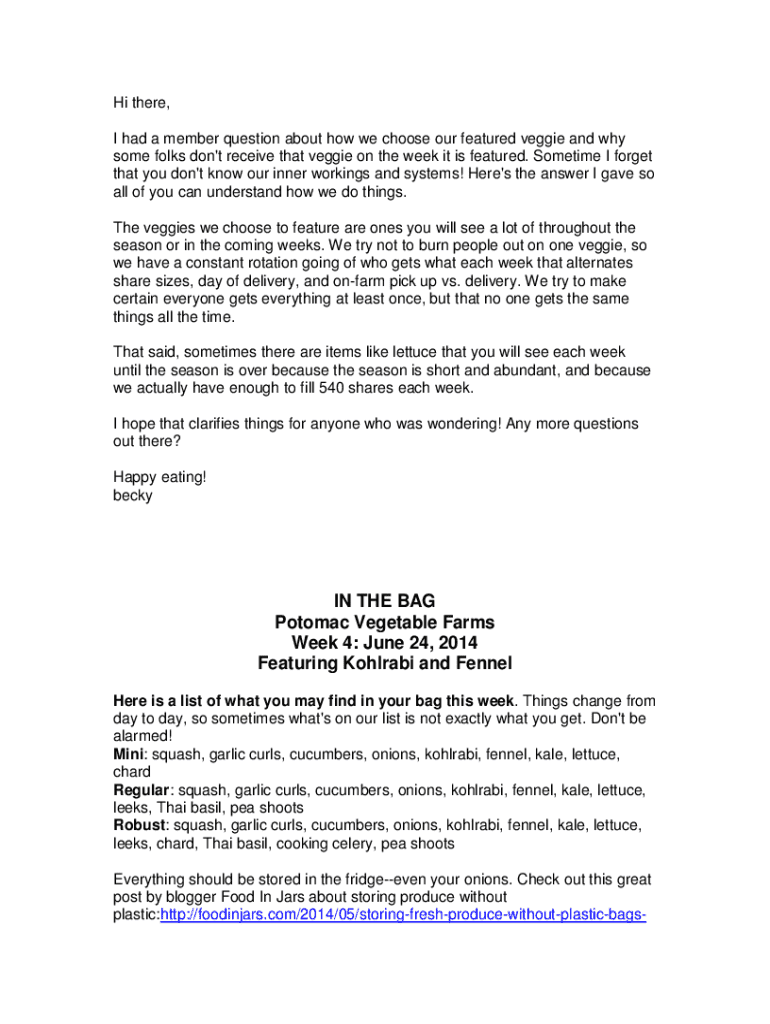 Hi there,

I had a member question about how we choose our featured veggie and why some folks don't receive that veggie on the week it is featured. Sometime I forget that you don't know our inner workings and systems! Here's the answer I gave so all of you can understand how we do things.

The veggies we choose to feature are ones you will see a lot of throughout the season or in the coming weeks. We try not to burn people out on one veggie, so we have a constant rotation going of who gets what each week that alternates share sizes, day of delivery, and on-farm pick up vs. delivery. We try to make certain everyone gets everything at least once, but that no one gets the same things all the time.

That said, sometimes there are items like lettuce that you will see each week until the season is over because the season is short and abundant, and because we actually have enough to fill 540 shares each week.

I hope that clarifies things for anyone who was wondering! Any more questions out there?

Happy eating!
becky

IN THE BAG
Potomac Vegetable Farms
Week 4: June 24, 2014
Featuring Kohlrabi and Fennel

Here is a list of what you may find in your bag this week. Things change from day to day, so sometimes what's on our list is not exactly what you get. Don't be alarmed!
Mini: squash, garlic curls, cucumbers, onions, kohlrabi, fennel, kale, lettuce, chard
Regular: squash, garlic curls, cucumbers, onions, kohlrabi, fennel, kale, lettuce, leeks, Thai basil, pea shoots
Robust: squash, garlic curls, cucumbers, onions, kohlrabi, fennel, kale, lettuce, leeks, chard, Thai basil, cooking celery, pea shoots

Everything should be stored in the fridge--even your onions. Check out this great post by blogger Food In Jars about storing produce without plastic:http://foodinjars.com/2014/05/storing-fresh-produce-without-plastic-bags-